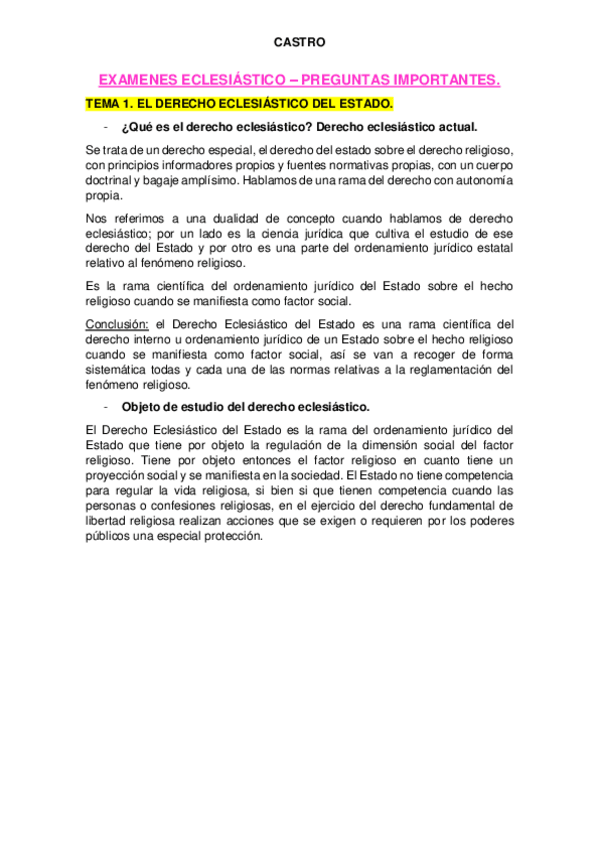 CASTRO

EXAMENES ECLESIÁSTICO – PREGUNTAS IMPORTANTES.

TEMA 1. EL DERECHO ECLESIÁSTICO DEL ESTADO.

- ¿Qué es el derecho eclesiástico? Derecho eclesiástico actual.

Se trata de un derecho especial, el derecho del estado sobre el derecho religioso, con principios informadores propios y fuentes normativas propias, con un cuerpo doctrinal y bagaje amplísimo. Hablamos de una rama del derecho con autonomía propia.

Nos referimos a una dualidad de concepto cuando hablamos de derecho eclesiástico; por un lado es la ciencia jurídica que cultiva el estudio de ese derecho del Estado y por otro es una parte del ordenamiento jurídico estatal relativo al fenómeno religioso.

Es la rama científica del ordenamiento jurídico del Estado sobre el hecho religioso cuando se manifiesta como factor social.

Conclusión: el Derecho Eclesiástico del Estado es una rama científica del derecho interno u ordenamiento jurídico de un Estado sobre el hecho religioso cuando se manifiesta como factor social, así se van a recoger de forma sistemática todas y cada una de las normas relativas a la reglamentación del fenómeno religioso.

- Objeto de estudio del derecho eclesiástico.

El Derecho Eclesiástico del Estado es la rama del ordenamiento jurídico del Estado que tiene por objeto la regulación de la dimensión social del factor religioso. Tiene por objeto entonces el factor religioso en cuanto tiene un proyección social y se manifiesta en la sociedad. El Estado no tiene competencia para regular la vida religiosa, si bien si que tienen competencia cuando las personas o confesiones religiosas, en el ejercicio del derecho fundamental de libertad religiosa realizan acciones que se exigen o requieren por los poderes públicos una especial protección.